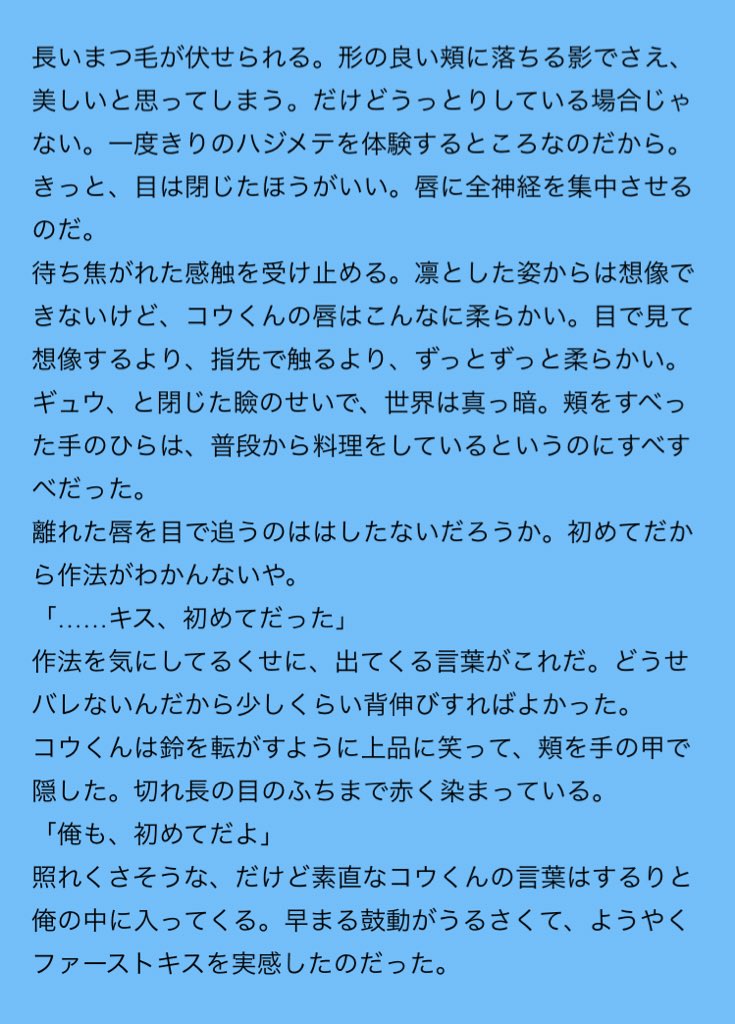 長いまつ毛が伏せられる。形の良い頬に落ちる影でさえ、美しいと思ってしまう。だけどうっとりしている場合じゃない。一度きりのハジメテを体験するところなのだから。きっと、目は閉じたほうがいい。唇に全神経を集中させるのだ。
待ち焦がれた感触を受け止める。凛とした姿からは想像できないけど、コウくんの唇はこんなに柔らかい。目で見て想像するより、指先で触るより、ずっとずっと柔らかい。ギュウ、と閉じた瞼のせいで、世界は真っ暗。頬をすべった手のひらは、普段から料理をしているというのにすべすべだった。
離れた唇を目で追うのははしたないだろうか。初めてだから作法がわかんないや。
「……キス、初めてだった」
作法を気にしてるくせに、出てくる言葉がこれだ。どうせバレないんだから少しくらい背伸びすればよかった。
コウくんは鈴を転がすように上品に笑って、頬を手の甲で隠した。切れ長の目のふちまで赤く染まっている。
「俺も、初めてだよ」
照れくさそうな、だけど素直なコウくんの言葉はするりと俺の中に入ってくる。早まる鼓動がうるさくて、ようやくファーストキスを実感したのだった。